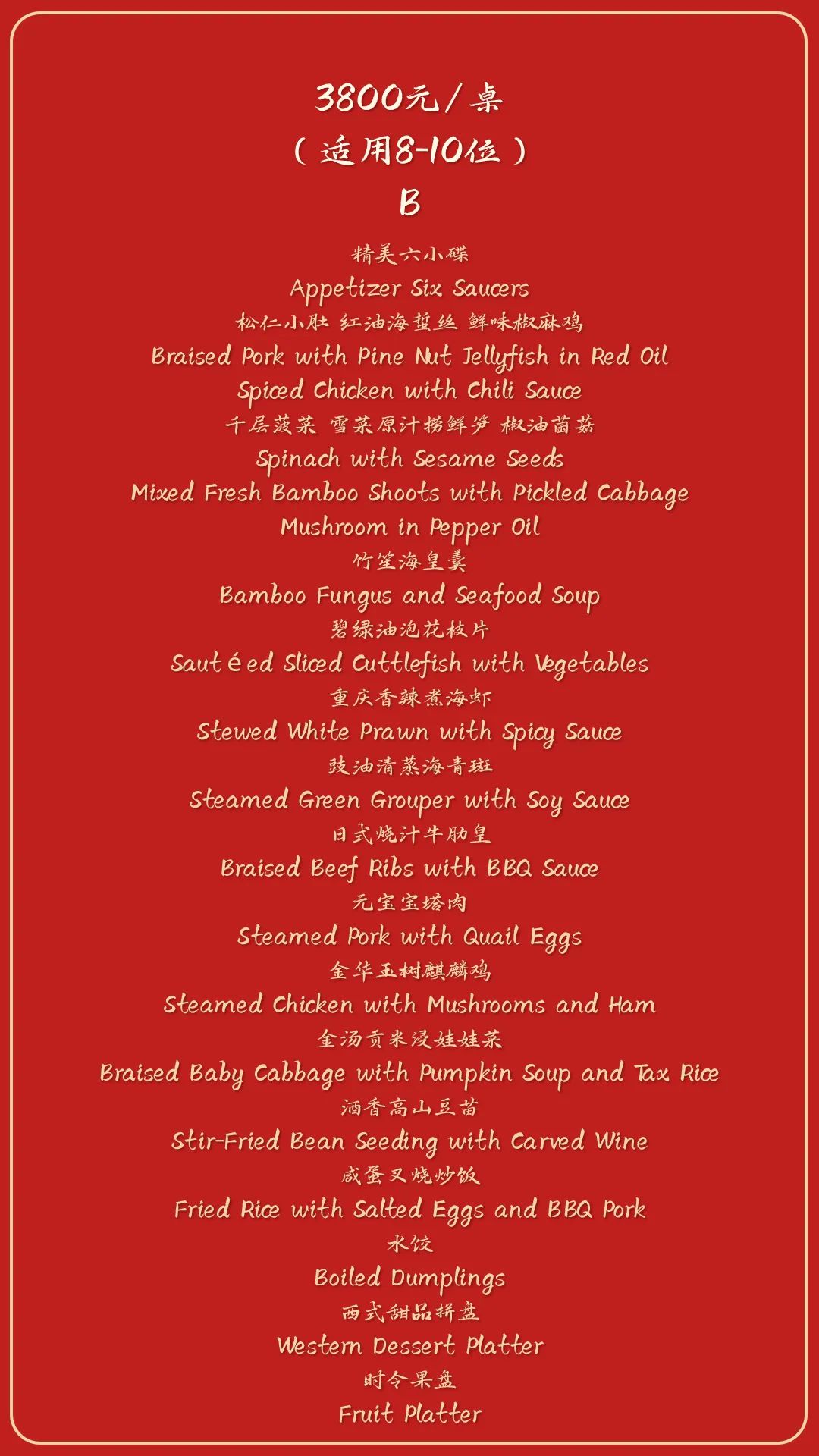 3800元/桌
(适用8-10位)
B

精美六小碟
Appetizer Six Saucers
松仁小肚 红油海蜇丝 鲜味椒麻鸡
Braised Pork with Pine Nut Jellyfish in Red Oil
Spiced Chicken with Chili Sauce
千层菠菜 雪菜原汁捞鲜笋 椒油菌菇
Spinach with Sesame Seeds
Mixed Fresh Bamboo Shoots with Pickled Cabbage
Mushroom in Pepper Oil
竹笙海皇羹
Bamboo Fungus and Seafood Soup
碧绿油泡花枝片
Sautéed Sliced Cuttlefish with Vegetables
重庆香辣煮海虾
Stewed White Prawn with Spicy Sauce
豉油清蒸海青斑
Steamed Green Grouper with Soy Sauce
日式烧汁牛肋皇
Braised Beef Ribs with BBQ Sauce
元宝宝塔肉
Steamed Pork with Quail Eggs
金华玉树麒麟鸡
Steamed Chicken with Mushrooms and Ham
金汤贡米浸娃娃菜
Braised Baby Cabbage with Pumpkin Soup and Tax Rice
酒香高山豆苗
Stir-Fried Bean Seeding with Carved Wine
咸蛋叉烧炒饭
Fried Rice with Salted Eggs and BBQ Pork
水饺
Boiled Dumplings
西式甜品拼盘
Western Dessert Platter
时令果盘
Fruit Platter